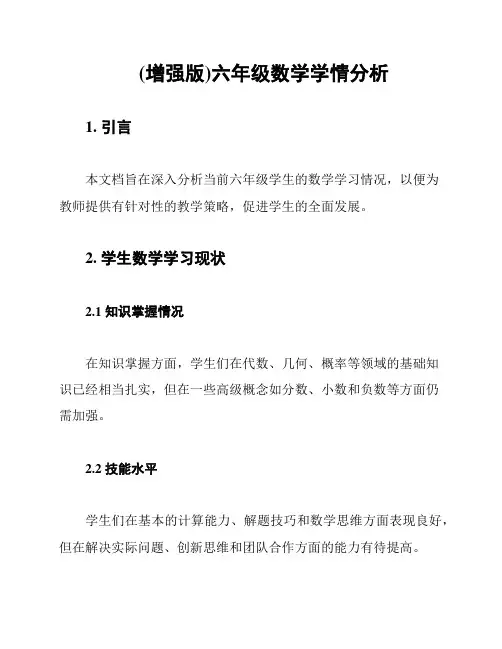 (增强版)六年级数学学情分析

1. 引言

本文档旨在深入分析当前六年级学生的数学学习情况，以便为教师提供有针对性的教学策略，促进学生的全面发展。

2. 学生数学学习现状

2.1 知识掌握情况

在知识掌握方面，学生们在代数、几何、概率等领域的基础知识已经相当扎实，但在一些高级概念如分数、小数和负数等方面仍需加强。

2.2 技能水平

学生们在基本的计算能力、解题技巧和数学思维方面表现良好，但在解决实际问题、创新思维和团队合作方面的能力有待提高。